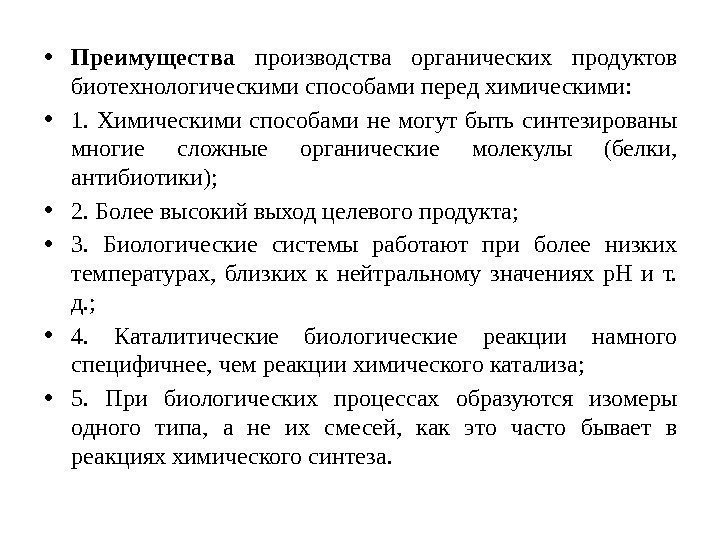 • Преимущества производства органических продуктов биотехнологическими способами перед химическими:

• 1. Химическими способами не могут быть синтезированы многие сложные органические молекулы (белки, антибиотики);

• 2. Более высокий выход целевого продукта;

• 3. Биологические системы работают при более низких температурах, близких к нейтральному значениях pH и т. д.;

• 4. Каталитические биологические реакции намного специфичнее, чем реакции химического катализа;

• 5. При биологических процессах образуются изомеры одного типа, а не их смесей, как это часто бывает в реакциях химического синтеза.